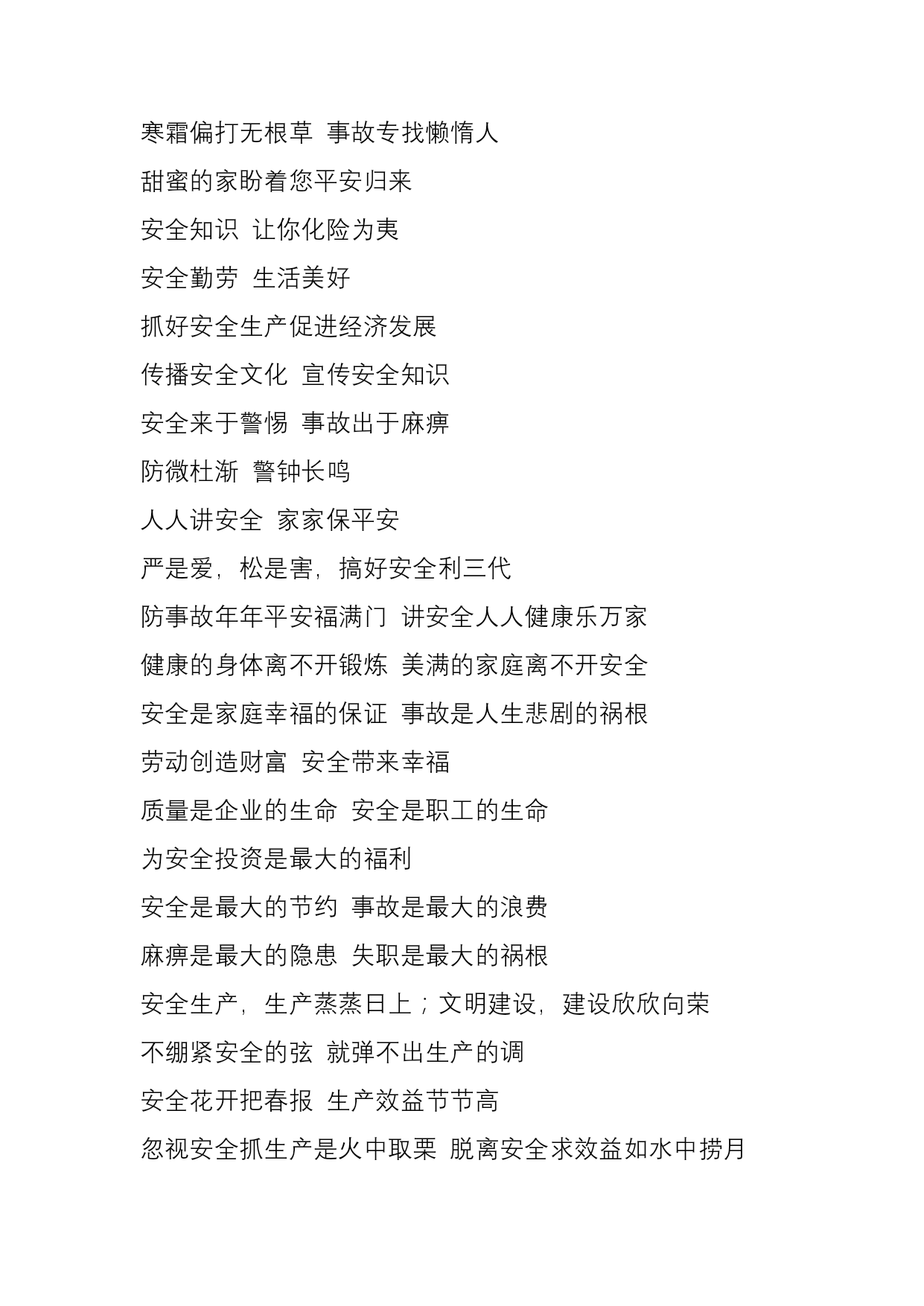 寒霜偏打无根草 事故专找懒惰人

甜蜜的家盼着您平安归来

安全知识 让你化险为夷

安全勤劳 生活美好

抓好安全生产促进经济发展

传播安全文化 宣传安全知识

安全来于警惕 事故出于麻痹

防微杜渐 警钟长鸣

人人讲安全 家家保平安

严是爱，松是害，搞好安全利三代

防事故年年平安福满门 讲安全人人健康乐万家

健康的身体离不开锻炼 美满的家庭离不开安全

安全是家庭幸福的保证 事故是人生悲剧的祸根

劳动创造财富 安全带来幸福

质量是企业的生命 安全是职工的生命

为安全投资是最大的福利

安全是最大的节约 事故是最大的浪费

麻痹是最大的隐患 失职是最大的祸根

安全生产，生产蒸蒸日上；文明建设，建设欣欣向荣

不绷紧安全的弦 就弹不出生产的调

安全花开把春报 生产效益节节高

忽视安全抓生产是火中取栗 脱离安全求效益如水中捞月